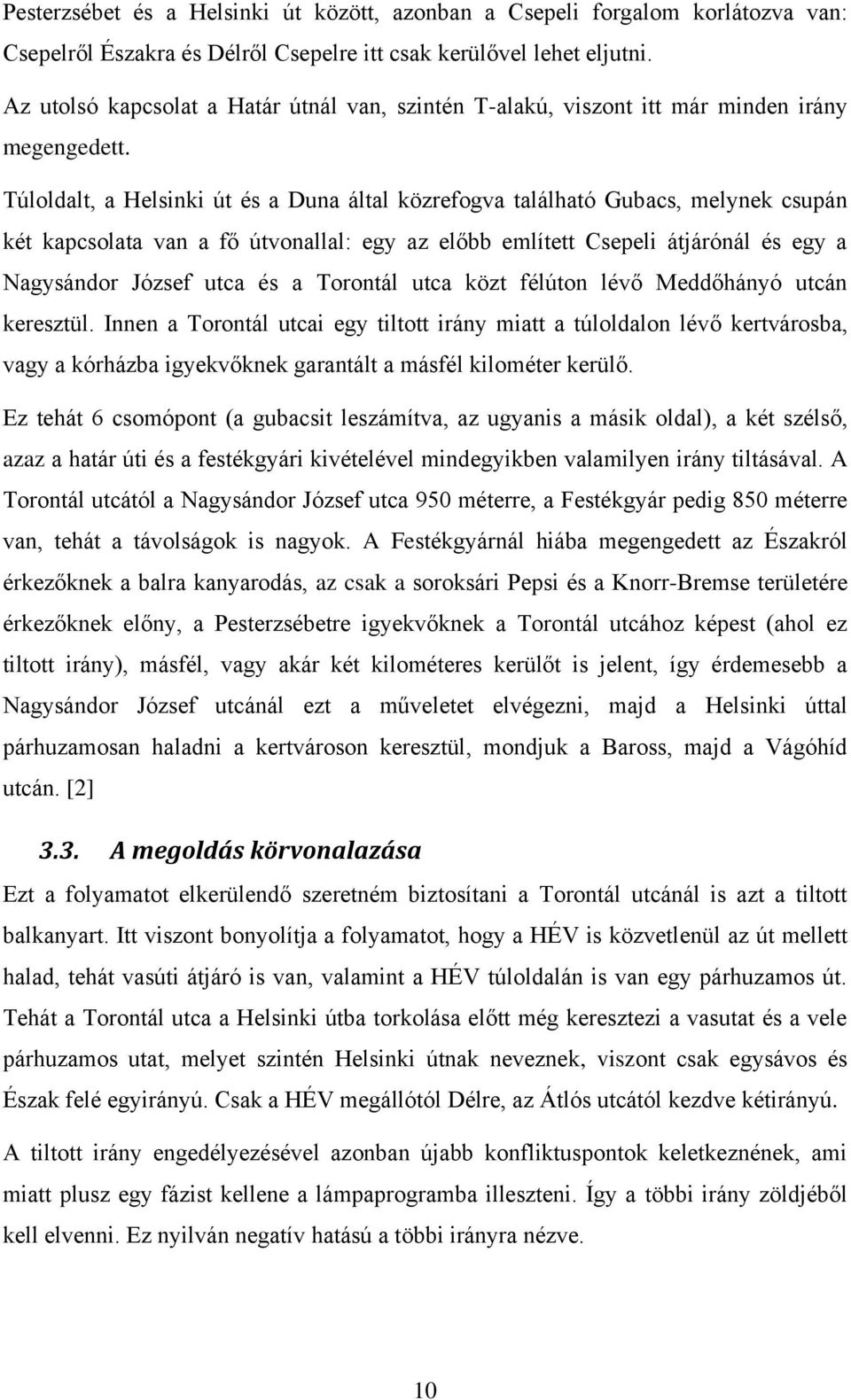 Pesterzsébet és a Helsinki út között, azonban a Csepeli forgalom korlátozva van: Csepelről Északra és Délről Csepelre itt csak kerülővel lehet eljutni.

Az utolsó kapcsolat a Határ útnál van, szintén T-alakú, viszont itt már minden irány megengedett.

Túloldalt, a Helsinki út és a Duna által közrefogva található Gubacs, melynek csupán két kapcsolata van a fő útvonallal: egy az előbb említett Csepeli átjárónál és egy a Nagysándor József utca és a Torontál utca közt félúton lévő Meddőhányó utcán keresztül. Innen a Torontál utcai egy tiltott irány miatt a túloldalon lévő kertvárosba, vagy a kórházba igyekvőknek garantált a másfél kilométer kerülő.

Ez tehát 6 csomópont (a gubacsit leszámítva, az ugyanis a másik oldal), a két szélső, azaz a határ úti és a festékgyári kivételével mindegyikben valamilyen irány tiltásával. A Torontál utcától a Nagysándor József utca 950 méterre, a Festékgyár pedig 850 méterre van, tehát a távolságok is nagyok. A Festékgyárnál hiába megengedett az Északról érkezőknek a balra kanyarodás, az csak a soroksári Pepsi és a Knorr-Bremse területére érkezőknek előny, a Pesterzsébetre igyekvőknek a Torontál utcához képest (ahol ez tiltott irány), másfél, vagy akár két kilométeres kerülőt is jelent, így érdemesebb a Nagysándor József utcánál ezt a műveletet elvégezni, majd a Helsinki úttal párhuzamosan haladni a kertvároson keresztül, mondjuk a Baross, majd a Vágóhíd utcán. [2]

3.3. A megoldás körvonalazása

Ezt a folyamatot elkerülendő szeretném biztosítani a Torontál utcánál is azt a tiltott balkanyart. Itt viszont bonyolítja a folyamatot, hogy a HÉV is közvetlenül az út mellett halad, tehát vasúti átjáró is van, valamint a HÉV túloldalán is van egy párhuzamos út. Tehát a Torontál utca a Helsinki útba torkolása előtt még keresztezi a vasutat és a vele párhuzamos utat, melyet szintén Helsinki útnak neveznek, viszont csak egysávos és Észak felé egyirányú. Csak a HÉV megállótól Délre, az Átlós utcától kezdve kétirányú.

A tiltott irány engedélyezésével azonban újabb konfliktuspontok keletkeznének, ami miatt plusz egy fázist kellene a lámpaprogramba illeszteni. Így a többi irány zöldjéből kell elvenni. Ez nyilván negatív hatású a többi irányra nézve.

10